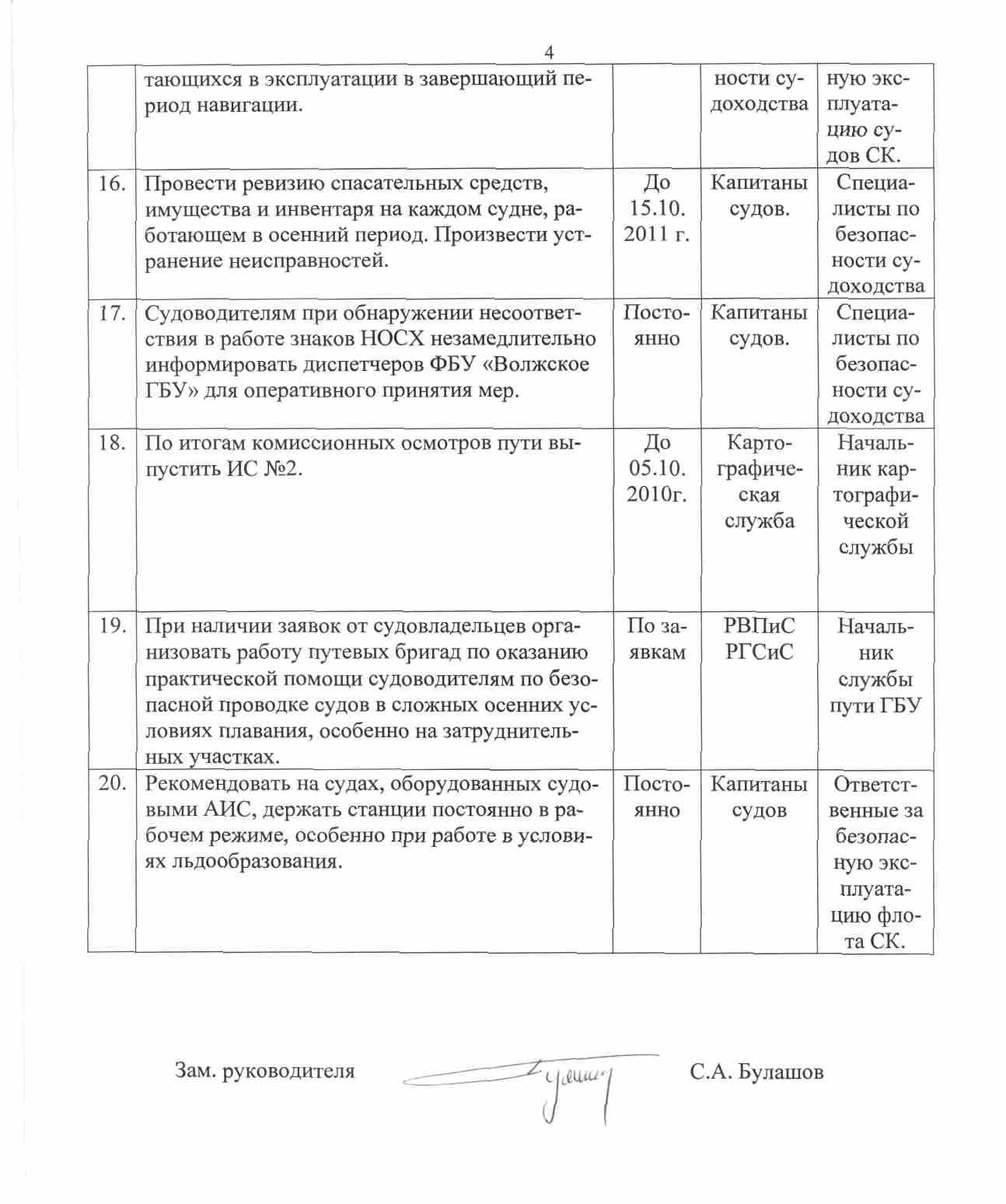 4

|  |  |  |  |  |
|---|---|---|---|---|
|  | тающихся в эксплуатации в завершающий период навигации. |  | ности судоходства | ную эксплуатацию судов СК. |
| 16. | Провести ревизию спасательных средств, имущества и инвентаря на каждом судне, работающем в осенний период. Произвести устранение неисправностей. | До 15.10. 2011 г. | Капитаны судов. | Специалисты по безопасности судоходства |
| 17. | Судоводителям при обнаружении несоответствия в работе знаков НОСХ незамедлительно информировать диспетчеров ФБУ «Волжское ГБУ» для оперативного принятия мер. | Постоянно | Капитаны судов. | Специалисты по безопасности судоходства |
| 18. | По итогам комиссионных осмотров пути выпустить ИС №2. | До 05.10. 2010г. | Картографическая служба | Начальник картографической службы |
| 19. | При наличии заявок от судовладельцев организовать работу путевых бригад по оказанию практической помощи судоводителям по безопасной проводке судов в сложных осенних условиях плавания, особенно на затруднительных участках. | По заявкам | РВПиС РГСиС | Начальник службы пути ГБУ |
| 20. | Рекомендовать на судах, оборудованных судовыми АИС, держать станции постоянно в рабочем режиме, особенно при работе в условиях льдообразования. | Постоянно | Капитаны судов | Ответственные за безопасную эксплуатацию флота СК. |

Зам. руководителя С.А. Булашов